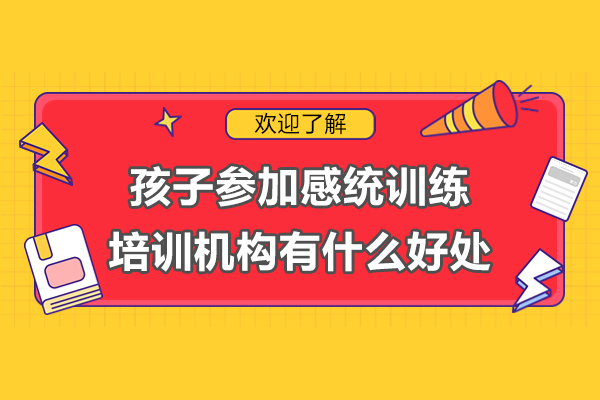 欢迎了解

孩子参加感统训练
培训机构有什么好处